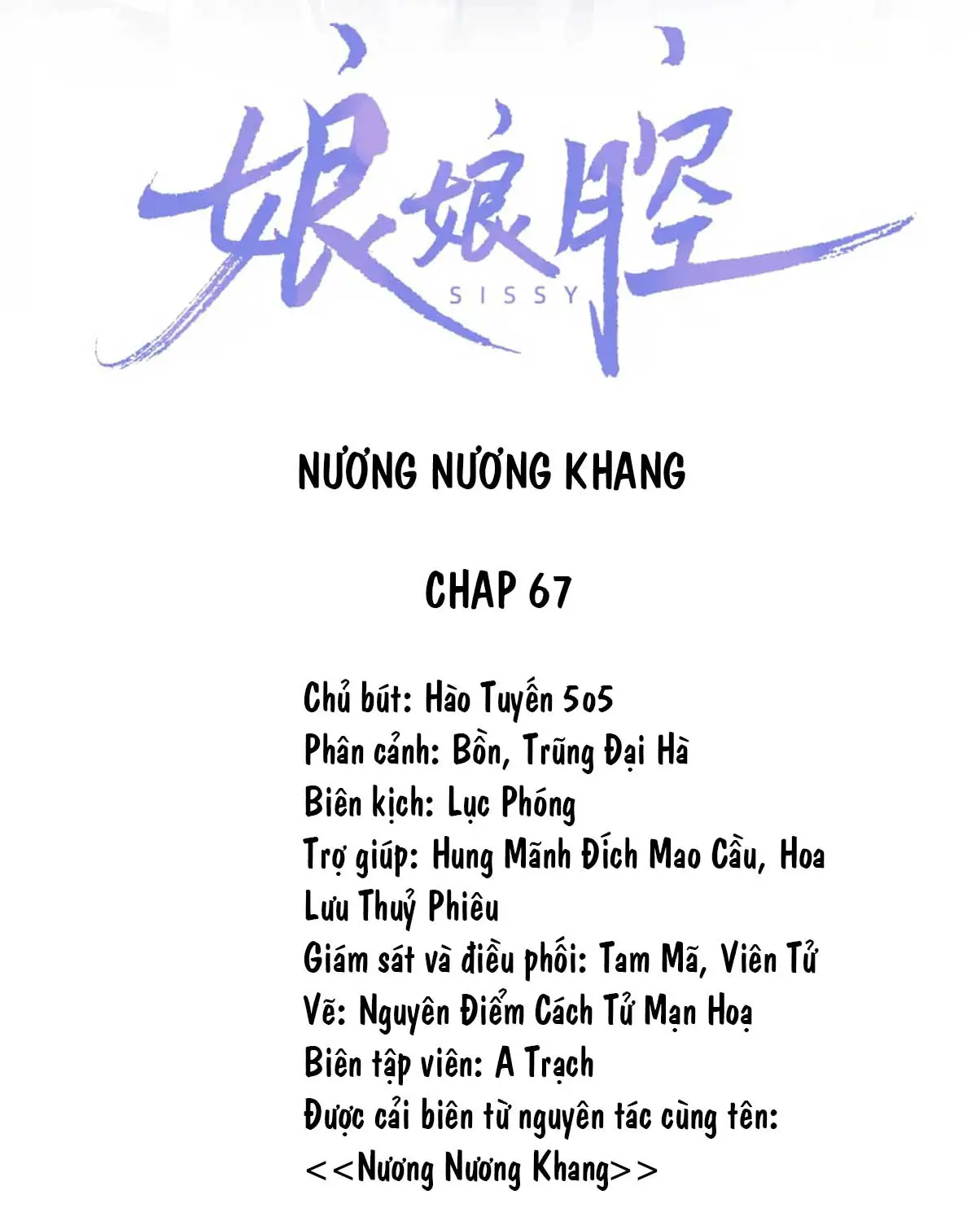 娘娘腔
SISSY

NƯƠNG NƯƠNG KHANG

CHAP 67

Chủ bút: Hào Tuyến 5o5
Phân cảnh: Bồn, Trũng Đại Hà
Biên kịch: Lục Phóng
Trợ giúp: Hung Mãnh Đích Mao Cầu, Hoa Lưu Thuỷ Phiêu
Giám sát và điều phối: Tam Mã, Viên Tử
Vẽ: Nguyên Điểm Cách Tử Mạn Hoạ
Biên tập viên: A Trạch
Được cải biên từ nguyên tác cùng tên: <<Nương Nương Khang>>